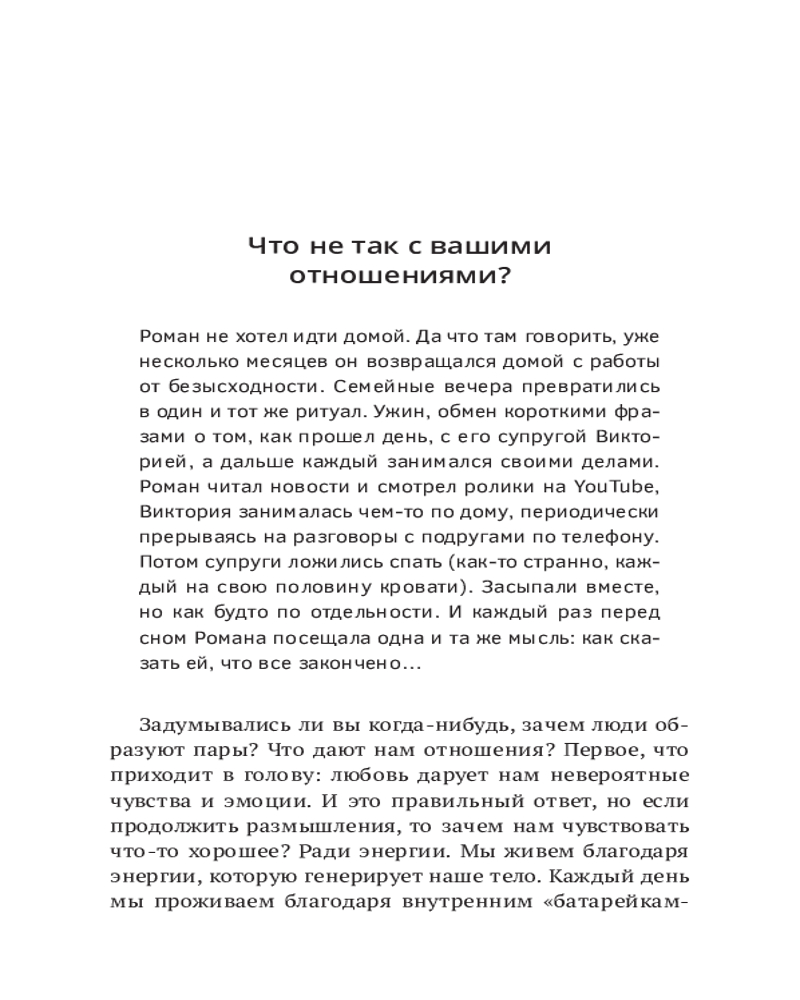 Что не так с вашими отношениями?

Роман не хотел идти домой. Да что там говорить, уже несколько месяцев он возвращался домой с работы от безысходности. Семейные вечера превратились в один и тот же ритуал. Ужин, обмен короткими фразами о том, как прошел день, с его супругой Викторией, а дальше каждый занимался своими делами. Роман читал новости и смотрел ролики на YouTube, Виктория занималась чем-то по дому, периодически прерываясь на разговоры с подругами по телефону. Потом супруги ложились спать (как-то странно, каждый на свою половину кровати). Засыпали вместе, но как будто по отдельности. И каждый раз перед сном Романа посещала одна и та же мысль: как сказать ей, что все закончено...

Задумывались ли вы когда-нибудь, зачем люди образуют пары? Что дают нам отношения? Первое, что приходит в голову: любовь дарует нам невероятные чувства и эмоции. И это правильный ответ, но если продолжить размышления, то зачем нам чувствовать что-то хорошее? Ради энергии. Мы живем благодаря энергии, которую генерирует наше тело. Каждый день мы проживаем благодаря внутренним «батарейкам-